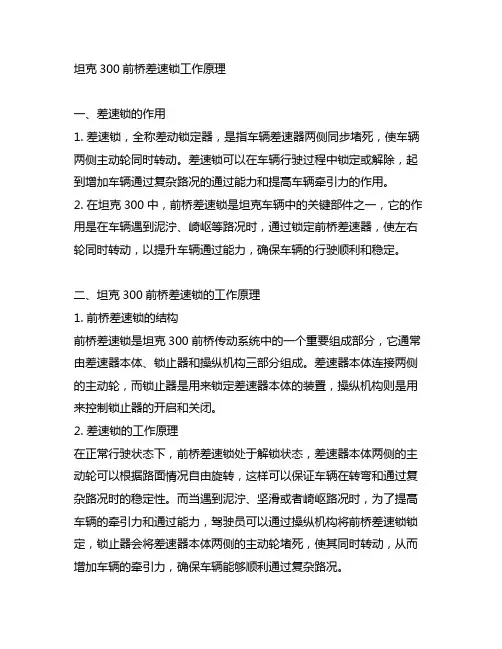 坦克 300 前桥差速锁工作原理

一、差速锁的作用

1. 差速锁，全称差动锁定器，是指车辆差速器两侧同步堵死，使车辆两侧主动轮同时转动。差速锁可以在车辆行驶过程中锁定或解除，起到增加车辆通过复杂路况的通过能力和提高车辆牵引力的作用。

2. 在坦克 300 中，前桥差速锁是坦克车辆中的关键部件之一，它的作用是在车辆遇到泥泞、崎岖等路况时，通过锁定前桥差速器，使左右轮同时转动，以提升车辆通过能力，确保车辆的行驶顺利和稳定。

二、坦克 300 前桥差速锁的工作原理

1. 前桥差速锁的结构

前桥差速锁是坦克 300 前桥传动系统中的一个重要组成部分，它通常由差速器本体、锁止器和操纵机构三部分组成。差速器本体连接两侧的主动轮，而锁止器是用来锁定差速器本体的装置，操纵机构则是用来控制锁止器的开启和关闭。

2. 差速锁的工作原理

在正常行驶状态下，前桥差速锁处于解锁状态，差速器本体两侧的主动轮可以根据路面情况自由旋转，这样可以保证车辆在转弯和通过复杂路况时的稳定性。而当遇到泥泞、坚滑或者崎岖路况时，为了提高车辆的牵引力和通过能力，驾驶员可以通过操纵机构将前桥差速锁锁定，锁止器会将差速器本体两侧的主动轮堵死，使其同时转动，从而增加车辆的牵引力，确保车辆能够顺利通过复杂路况。